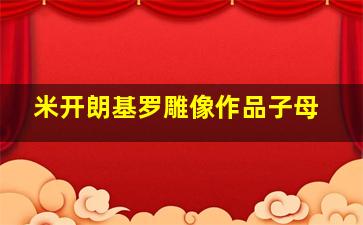 米开朗基罗雕像作品子母